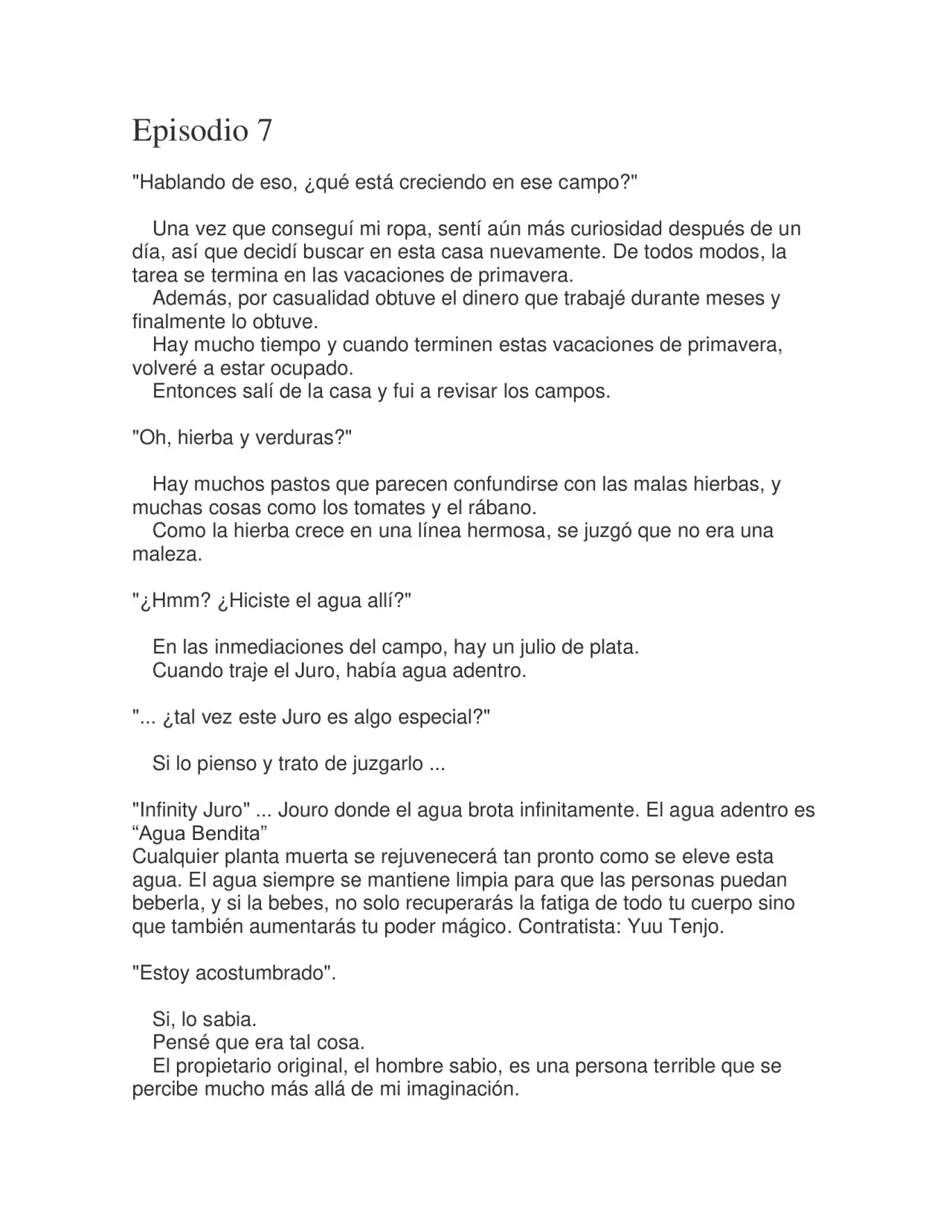 Episodio 7

"Hablando de eso, ¿qué está creciendo en ese campo?"

Una vez que conseguí mi ropa, sentí aún más curiosidad después de un día, así que decidí buscar en esta casa nuevamente. De todos modos, la tarea se termina en las vacaciones de primavera.
Además, por casualidad obtuve el dinero que trabajé durante meses y finalmente lo obtuve.
Hay mucho tiempo y cuando terminen estas vacaciones de primavera, volveré a estar ocupado.
Entonces salí de la casa y fui a revisar los campos.

"Oh, hierba y verduras?"

Hay muchos pastos que parecen confundirse con las malas hierbas, y muchas cosas como los tomates y el rábano.
Como la hierba crece en una línea hermosa, se juzgó que no era una maleza.

"¿Hmm? ¿Hiciste el agua allí?"

En las inmediaciones del campo, hay un julio de plata.
Cuando traje el Juro, había agua adentro.

"... ¿tal vez este Juro es algo especial?"

Si lo pienso y trato de juzgarlo ...

"Infinity Juro" ... Jouro donde el agua brota infinitamente. El agua adentro es “Agua Bendita”
Cualquier planta muerta se rejuvenecerá tan pronto como se eleve esta agua. El agua siempre se mantiene limpia para que las personas puedan beberla, y si la bebes, no solo recuperarás la fatiga de todo tu cuerpo sino que también aumentarás tu poder mágico. Contratista: Yuu Tenjo.

"Estoy acostumbrado".

Si, lo sabia.
Pensé que era tal cosa.
El propietario original, el hombre sabio, es una persona terrible que se percibe mucho más allá de mi imaginación.